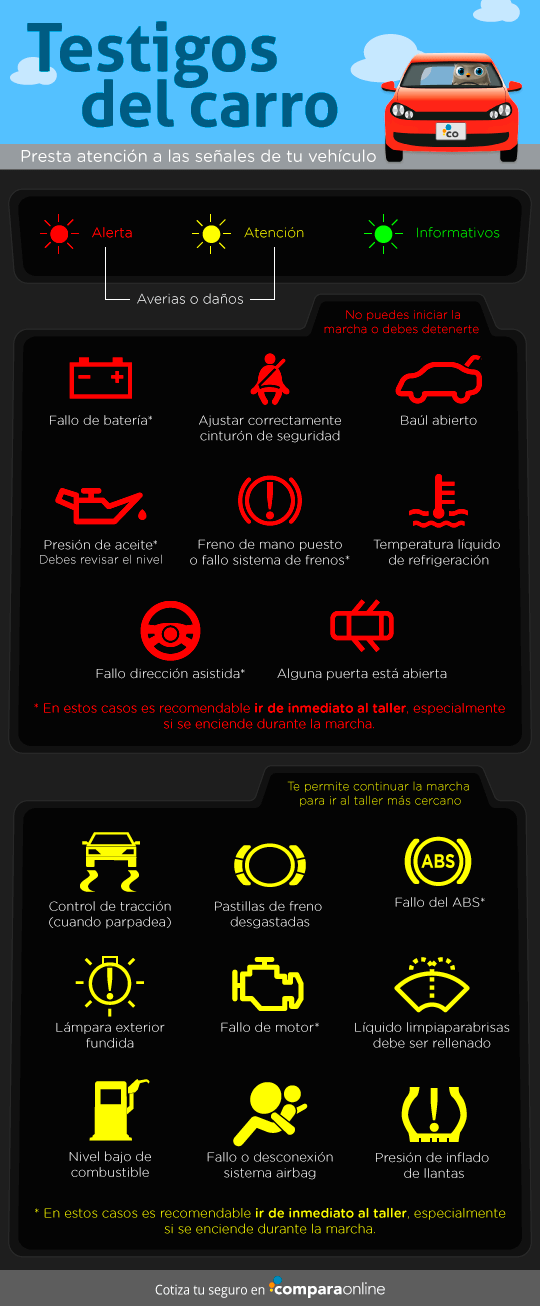 Testigos del carro

CO

Presta atención a las señales de tu vehículo

Alerta

Atención

Informativos

Averias o daños

No puedes iniciar la marcha o debes detenerte

Fallo de batería*

Ajustar correctamente cinturón de seguridad

Baúl abierto

Presión de aceite*
Debes revisar el nivel

Freno de mano puesto o fallo sistema de frenos*

Temperatura líquido de refrigeración

Fallo dirección asistida*

Alguna puerta está abierta

* En estos casos es recomendable ir de inmediato al taller, especialmente si se enciende durante la marcha.

Te permite continuar la marcha para ir al taller más cercano

Control de tracción (cuando parpadea)

Pastillas de freno desgastadas

ABS

Fallo del ABS*

Lámpara exterior fundida

Fallo de motor*

Líquido limpiaparabrisas debe ser rellenado

Nivel bajo de combustible

Fallo o desconexión sistema airbag

Presión de inflado de llantas

* En estos casos es recomendable ir de inmediato al taller, especialmente si se enciende durante la marcha.

Cotiza tu seguro en comparaonline